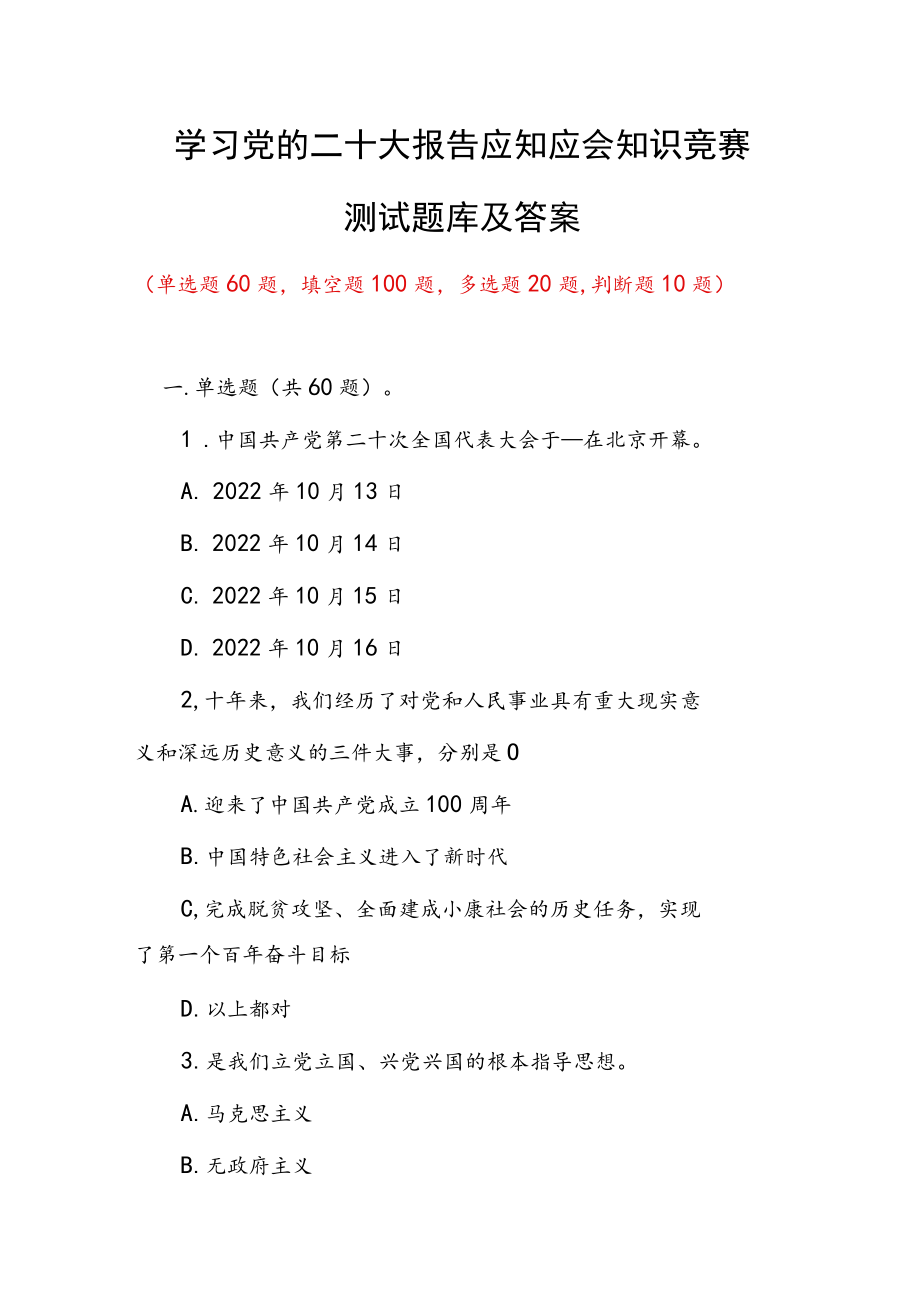 学习党的二十大报告应知应会知识竞赛

测试题库及答案

（单选题60题，填空题100题，多选题20题,判断题10题）

一.单选题（共60题）。

1．中国共产党第二十次全国代表大会于—在北京开幕。

A. 2022年10月13日

B. 2022年10月14日

C. 2022年10月15日

D. 2022年10月16日

2,十年来，我们经历了对党和人民事业具有重大现实意义和深远历史意义的三件大事，分别是0

A.迎来了中国共产党成立100周年

B.中国特色社会主义进入了新时代

C,完成脱贫攻坚、全面建成小康社会的历史任务，实现了第一个百年奋斗目标

D.以上都对

3.是我们立党立国、兴党兴国的根本指导思想。

A.马克思主义

B.无政府主义